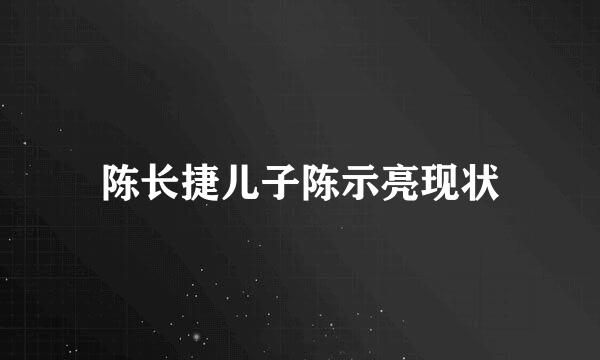 陈长捷儿子陈示亮现状